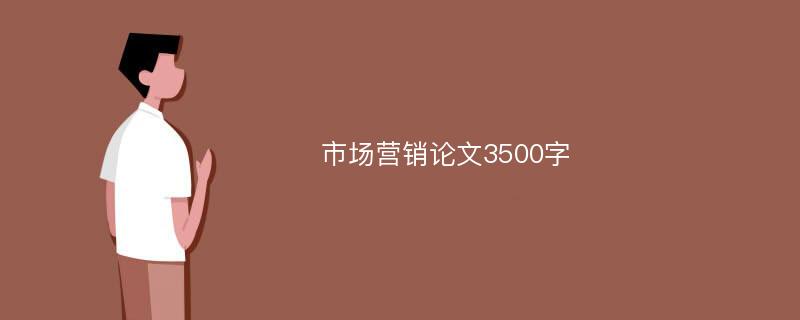 市场营销论文3500字